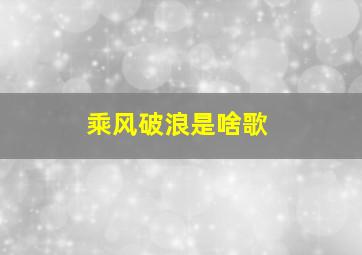 乘风破浪是啥歌